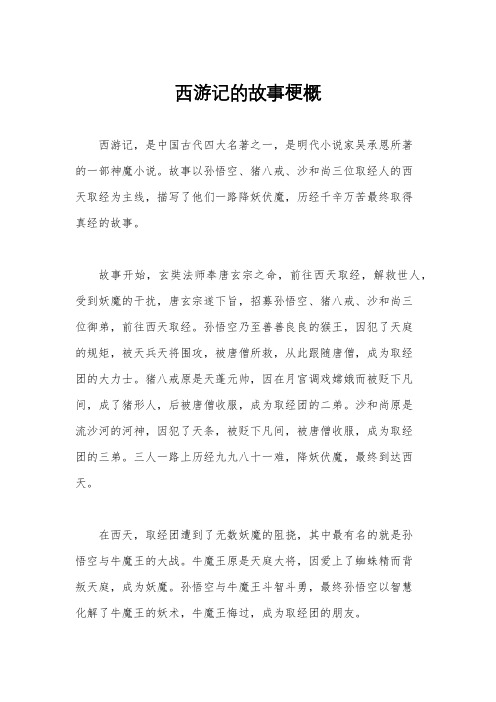 西游记的故事梗概

西游记，是中国古代四大名著之一，是明代小说家吴承恩所著的一部神魔小说。故事以孙悟空、猪八戒、沙和尚三位取经人的西天取经为主线，描写了他们一路降妖伏魔，历经千辛万苦最终取得真经的故事。

故事开始，玄奘法师奉唐玄宗之命，前往西天取经，解救世人，受到妖魔的干扰，唐玄宗遂下旨，招募孙悟空、猪八戒、沙和尚三位御弟，前往西天取经。孙悟空乃至善善良良的猴王，因犯了天庭的规矩，被天兵天将围攻，被唐僧所救，从此跟随唐僧，成为取经团的大力士。猪八戒原是天蓬元帅，因在月宫调戏嫦娥而被贬下凡间，成了猪形人，后被唐僧收服，成为取经团的二弟。沙和尚原是流沙河的河神，因犯了天条，被贬下凡间，被唐僧收服，成为取经团的三弟。三人一路上历经九九八十一难，降妖伏魔，最终到达西天。

在西天，取经团遭到了无数妖魔的阻挠，其中最有名的就是孙悟空与牛魔王的大战。牛魔王原是天庭大将，因爱上了蜘蛛精而背叛天庭，成为妖魔。孙悟空与牛魔王斗智斗勇，最终孙悟空以智慧化解了牛魔王的妖术，牛魔王悔过，成为取经团的朋友。